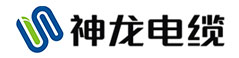 神龙电缆